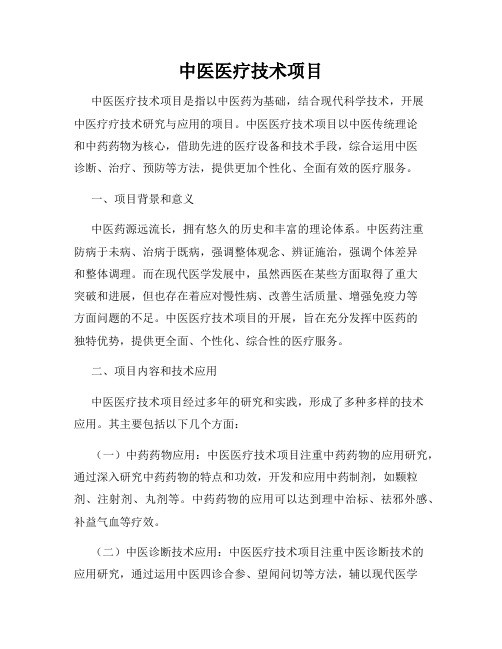 中医医疗技术项目

中医医疗技术项目是指以中医药为基础，结合现代科学技术，开展中医疗疗技术研究与应用的项目。中医医疗技术项目以中医传统理论和中药药物为核心，借助先进的医疗设备和技术手段，综合运用中医诊断、治疗、预防等方法，提供更加个性化、全面有效的医疗服务。

一、项目背景和意义

中医药源远流长，拥有悠久的历史和丰富的理论体系。中医药注重防病于未病、治病于既病，强调整体观念、辨证施治，强调个体差异和整体调理。而在现代医学发展中，虽然西医在某些方面取得了重大突破和进展，但也存在着应对慢性病、改善生活质量、增强免疫力等方面问题的不足。中医医疗技术项目的开展，旨在充分发挥中医药的独特优势，提供更全面、个性化、综合性的医疗服务。

二、项目内容和技术应用

中医医疗技术项目经过多年的研究和实践，形成了多种多样的技术应用。其主要包括以下几个方面：

（一）中药药物应用：中医医疗技术项目注重中药药物的应用研究，通过深入研究中药药物的特点和功效，开发和应用中药制剂，如颗粒剂、注射剂、丸剂等。中药药物的应用可以达到理中治标、祛邪外感、补益气血等疗效。

（二）中医诊断技术应用：中医医疗技术项目注重中医诊断技术的应用研究，通过运用中医四诊合参、望闻问切等方法，辅以现代医学